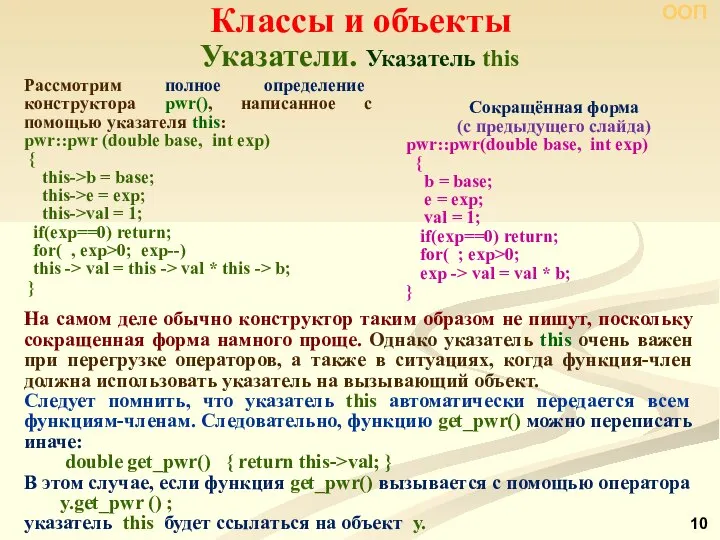 ООП

Классы и объекты

Указатели. Указатель this

Рассмотрим полное определение конструктора pwr(), написанное с помощью указателя this:
pwr::pwr (double base, int exp)
{
this->b = base;
this->e = exp;
this->val = 1;
if(exp==0) return;
for( , exp>0; exp--)
this -> val = this -> val * this -> b;
}

Сокращённая форма
(с предыдущего слайда)
pwr::pwr(double base, int exp)
{
b = base;
e = exp;
val = 1;
if(exp==0) return;
for( ; exp>0;
exp -> val = val * b;
}

На самом деле обычно конструктор таким образом не пишут, поскольку сокращенная форма намного проще. Однако указатель this очень важен при перегрузке операторов, а также в ситуациях, когда функция-член должна использовать указатель на вызывающий объект.
Следует помнить, что указатель this автоматически передается всем функциям-членам. Следовательно, функцию get_pwr() можно переписать иначе:
double get_pwr() { return this->val; }
В этом случае, если функция get_pwr() вызывается с помощью оператора
y.get_pwr () ;
указатель this будет ссылаться на объект y.

10